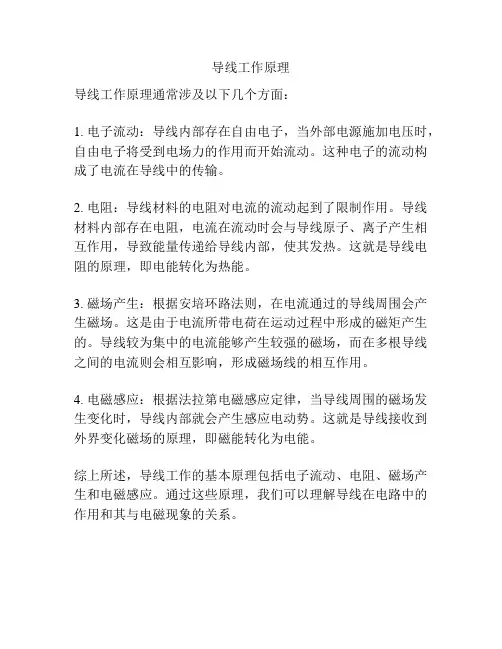 导线工作原理

导线工作原理通常涉及以下几个方面：

1. 电子流动：导线内部存在自由电子，当外部电源施加电压时，自由电子将受到电场力的作用而开始流动。这种电子的流动构成了电流在导线中的传输。

2. 电阻：导线材料的电阻对电流的流动起到了限制作用。导线材料内部存在电阻，电流在流动时会与导线原子、离子产生相互作用，导致能量传递给导线内部，使其发热。这就是导线电阻的原理，即电能转化为热能。

3. 磁场产生：根据安培环路法则，在电流通过的导线周围会产生磁场。这是由于电流所带电荷在运动过程中形成的磁矩产生的。导线较为集中的电流能够产生较强的磁场，而在多根导线之间的电流则会相互影响，形成磁场线的相互作用。

4. 电磁感应：根据法拉第电磁感应定律，当导线周围的磁场发生变化时，导线内部就会产生感应电动势。这就是导线接收到外界变化磁场的原理，即磁能转化为电能。

综上所述，导线工作的基本原理包括电子流动、电阻、磁场产生和电磁感应。通过这些原理，我们可以理解导线在电路中的作用和其与电磁现象的关系。